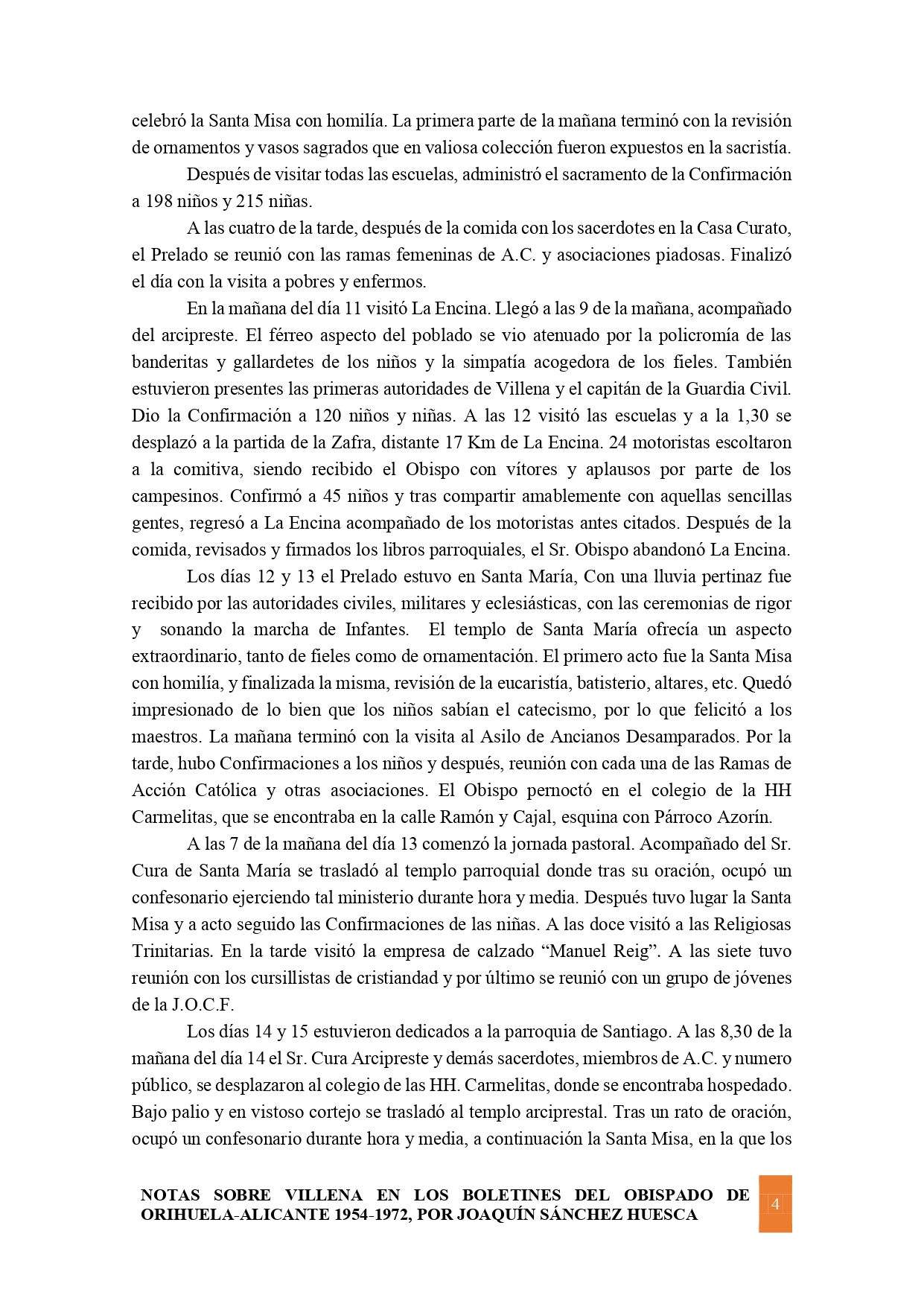 celebró la Santa Misa con homilía. La primera parte de la mañana terminó con la revisión de ornamentos y vasos sagrados que en valiosa colección fueron expuestos en la sacristía.

Después de visitar todas las escuelas, administró el sacramento de la Confirmación a 198 niños y 215 niñas.

A las cuatro de la tarde, después de la comida con los sacerdotes en la Casa Curato, el Prelado se reunió con las ramas femeninas de A.C. y asociaciones piadosas. Finalizó el día con la visita a pobres y enfermos.

En la mañana del día 11 visitó La Encina. Llegó a las 9 de la mañana, acompañado del arcipreste. El férreo aspecto del poblado se vio atenuado por la policromía de las banderitas y gallardetes de los niños y la simpatía acogedora de los fieles. También estuvieron presentes las primeras autoridades de Villena y el capitán de la Guardia Civil. Dio la Confirmación a 120 niños y niñas. A las 12 visitó las escuelas y a la 1,30 se desplazó a la partida de la Zafra, distante 17 Km de La Encina. 24 motoristas escoltaron a la comitiva, siendo recibido el Obispo con vítores y aplausos por parte de los campesinos. Confirmó a 45 niños y tras compartir amablemente con aquellas sencillas gentes, regresó a La Encina acompañado de los motoristas antes citados. Después de la comida, revisados y firmados los libros parroquiales, el Sr. Obispo abandonó La Encina.

Los días 12 y 13 el Prelado estuvo en Santa María, Con una lluvia pertinaz fue recibido por las autoridades civiles, militares y eclesiásticas, con las ceremonias de rigor y sonando la marcha de Infantes. El templo de Santa María ofrecía un aspecto extraordinario, tanto de fieles como de ornamentación. El primero acto fue la Santa Misa con homilía, y finalizada la misma, revisión de la eucaristía, batisterio, altares, etc. Quedó impresionado de lo bien que los niños sabían el catecismo, por lo que felicitó a los maestros. La mañana terminó con la visita al Asilo de Ancianos Desamparados. Por la tarde, hubo Confirmaciones a los niños y después, reunión con cada una de las Ramas de Acción Católica y otras asociaciones. El Obispo pernoctó en el colegio de la HH Carmelitas, que se encontraba en la calle Ramón y Cajal, esquina con Párroco Azorín.

A las 7 de la mañana del día 13 comenzó la jornada pastoral. Acompañado del Sr. Cura de Santa María se trasladó al templo parroquial donde tras su oración, ocupó un confesonario ejerciendo tal ministerio durante hora y media. Después tuvo lugar la Santa Misa y a acto seguido las Confirmaciones de las niñas. A las doce visitó a las Religiosas Trinitarias. En la tarde visitó la empresa de calzado “Manuel Reig”. A las siete tuvo reunión con los cursillistas de cristiandad y por último se reunió con un grupo de jóvenes de la J.O.C.F.

Los días 14 y 15 estuvieron dedicados a la parroquia de Santiago. A las 8,30 de la mañana del día 14 el Sr. Cura Arcipreste y demás sacerdotes, miembros de A.C. y numero público, se desplazaron al colegio de las HH. Carmelitas, donde se encontraba hospedado. Bajo palio y en vistoso cortejo se trasladó al templo arciprestal. Tras un rato de oración, ocupó un confesonario durante hora y media, a continuación la Santa Misa, en la que los

NOTAS SOBRE VILLENA EN LOS BOLETINES DEL OBISPADO DE ORIHUELA-ALICANTE 1954-1972, POR JOAQUÍN SÁNCHEZ HUESCA

4